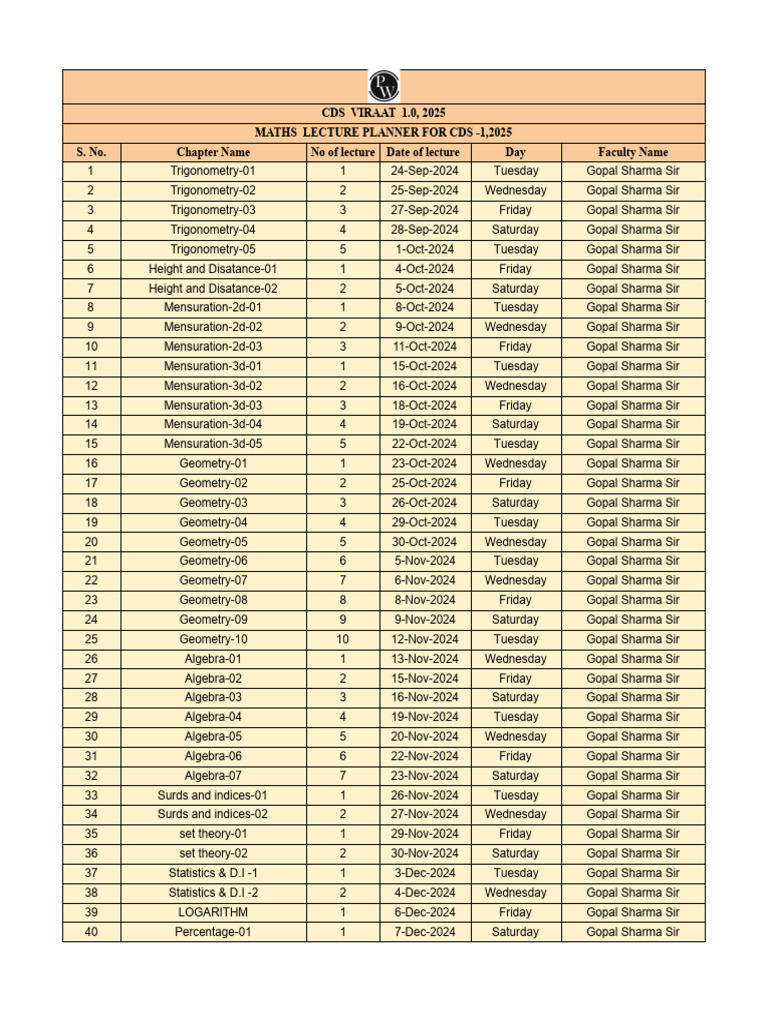 PW

CDS VIRAAT 1.0, 2025

MATHS LECTURE PLANNER FOR CDS -1,2025

| S. No. | Chapter Name | No of lecture | Date of lecture | Day | Faculty Name |
|---|---|---|---|---|---|
| 1 | Trigonometry-01 | 1 | 24-Sep-2024 | Tuesday | Gopal Sharma Sir |
| 2 | Trigonometry-02 | 2 | 25-Sep-2024 | Wednesday | Gopal Sharma Sir |
| 3 | Trigonometry-03 | 3 | 27-Sep-2024 | Friday | Gopal Sharma Sir |
| 4 | Trigonometry-04 | 4 | 28-Sep-2024 | Saturday | Gopal Sharma Sir |
| 5 | Trigonometry-05 | 5 | 1-Oct-2024 | Tuesday | Gopal Sharma Sir |
| 6 | Height and Disatance-01 | 1 | 4-Oct-2024 | Friday | Gopal Sharma Sir |
| 7 | Height and Disatance-02 | 2 | 5-Oct-2024 | Saturday | Gopal Sharma Sir |
| 8 | Mensuration-2d-01 | 1 | 8-Oct-2024 | Tuesday | Gopal Sharma Sir |
| 9 | Mensuration-2d-02 | 2 | 9-Oct-2024 | Wednesday | Gopal Sharma Sir |
| 10 | Mensuration-2d-03 | 3 | 11-Oct-2024 | Friday | Gopal Sharma Sir |
| 11 | Mensuration-3d-01 | 1 | 15-Oct-2024 | Tuesday | Gopal Sharma Sir |
| 12 | Mensuration-3d-02 | 2 | 16-Oct-2024 | Wednesday | Gopal Sharma Sir |
| 13 | Mensuration-3d-03 | 3 | 18-Oct-2024 | Friday | Gopal Sharma Sir |
| 14 | Mensuration-3d-04 | 4 | 19-Oct-2024 | Saturday | Gopal Sharma Sir |
| 15 | Mensuration-3d-05 | 5 | 22-Oct-2024 | Tuesday | Gopal Sharma Sir |
| 16 | Geometry-01 | 1 | 23-Oct-2024 | Wednesday | Gopal Sharma Sir |
| 17 | Geometry-02 | 2 | 25-Oct-2024 | Friday | Gopal Sharma Sir |
| 18 | Geometry-03 | 3 | 26-Oct-2024 | Saturday | Gopal Sharma Sir |
| 19 | Geometry-04 | 4 | 29-Oct-2024 | Tuesday | Gopal Sharma Sir |
| 20 | Geometry-05 | 5 | 30-Oct-2024 | Wednesday | Gopal Sharma Sir |
| 21 | Geometry-06 | 6 | 5-Nov-2024 | Tuesday | Gopal Sharma Sir |
| 22 | Geometry-07 | 7 | 6-Nov-2024 | Wednesday | Gopal Sharma Sir |
| 23 | Geometry-08 | 8 | 8-Nov-2024 | Friday | Gopal Sharma Sir |
| 24 | Geometry-09 | 9 | 9-Nov-2024 | Saturday | Gopal Sharma Sir |
| 25 | Geometry-10 | 10 | 12-Nov-2024 | Tuesday | Gopal Sharma Sir |
| 26 | Algebra-01 | 1 | 13-Nov-2024 | Wednesday | Gopal Sharma Sir |
| 27 | Algebra-02 | 2 | 15-Nov-2024 | Friday | Gopal Sharma Sir |
| 28 | Algebra-03 | 3 | 16-Nov-2024 | Saturday | Gopal Sharma Sir |
| 29 | Algebra-04 | 4 | 19-Nov-2024 | Tuesday | Gopal Sharma Sir |
| 30 | Algebra-05 | 5 | 20-Nov-2024 | Wednesday | Gopal Sharma Sir |
| 31 | Algebra-06 | 6 | 22-Nov-2024 | Friday | Gopal Sharma Sir |
| 32 | Algebra-07 | 7 | 23-Nov-2024 | Saturday | Gopal Sharma Sir |
| 33 | Surds and indices-01 | 1 | 26-Nov-2024 | Tuesday | Gopal Sharma Sir |
| 34 | Surds and indices-02 | 2 | 27-Nov-2024 | Wednesday | Gopal Sharma Sir |
| 35 | set theory-01 | 1 | 29-Nov-2024 | Friday | Gopal Sharma Sir |
| 36 | set theory-02 | 2 | 30-Nov-2024 | Saturday | Gopal Sharma Sir |
| 37 | Statistics & D.I -1 | 1 | 3-Dec-2024 | Tuesday | Gopal Sharma Sir |
| 38 | Statistics & D.I -2 | 2 | 4-Dec-2024 | Wednesday | Gopal Sharma Sir |
| 39 | LOGARITHM | 1 | 6-Dec-2024 | Friday | Gopal Sharma Sir |
| 40 | Percentage-01 | 1 | 7-Dec-2024 | Saturday | Gopal Sharma Sir |